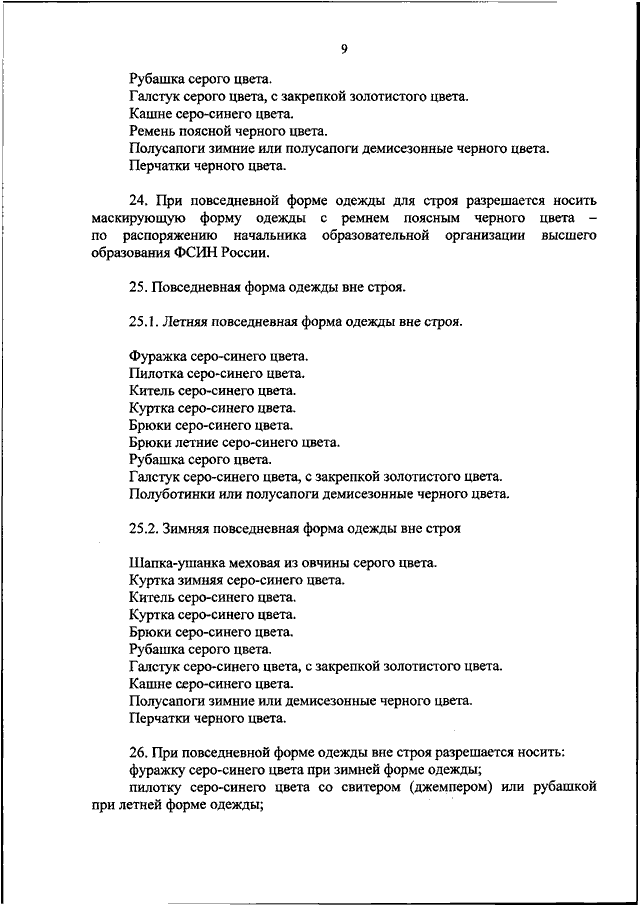 9

Рубашка серого цвета.
Галстук серого цвета, с закрепкой золотистого цвета.
Кашне серо-синего цвета.
Ремень поясной черного цвета.
Полусапоги зимние или полусапоги демисезонные черного цвета.
Перчатки черного цвета.

24. При повседневной форме одежды для строя разрешается носить маскирующую форму одежды с ремнем поясным черного цвета – по распоряжению начальника образовательной организации высшего образования ФСИН России.

25. Повседневная форма одежды вне строя.

25.1. Летняя повседневная форма одежды вне строя.

Фуражка серо-синего цвета.
Пилотка серо-синего цвета.
Китель серо-синего цвета.
Куртка серо-синего цвета.
Брюки серо-синего цвета.
Брюки летние серо-синего цвета.
Рубашка серого цвета.
Галстук серо-синего цвета, с закрепкой золотистого цвета.
Полуботинки или полусапоги демисезонные черного цвета.

25.2. Зимняя повседневная форма одежды вне строя

Шапка-ушанка меховая из овчины серого цвета.
Куртка зимняя серо-синего цвета.
Китель серо-синего цвета.
Куртка серо-синего цвета.
Брюки серо-синего цвета.
Рубашка серого цвета.
Галстук серо-синего цвета, с закрепкой золотистого цвета.
Кашне серо-синего цвета.
Полусапоги зимние или демисезонные черного цвета.
Перчатки черного цвета.

26. При повседневной форме одежды вне строя разрешается носить:
фуражку серо-синего цвета при зимней форме одежды;
пилотку серо-синего цвета со свитером (джемпером) или рубашкой при летней форме одежды;